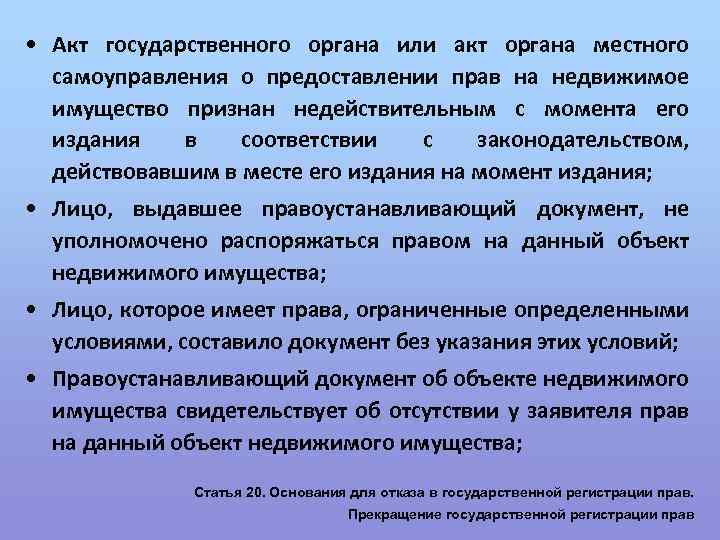 • Акт государственного органа или акт органа местного самоуправления о предоставлении прав на недвижимое имущество признан недействительным с момента его издания в соответствии с законодательством, действовавшим в месте его издания на момент издания;

• Лицо, выдавшее правоустанавливающий документ, не уполномочено распоряжаться правом на данный объект недвижимого имущества;

• Лицо, которое имеет права, ограниченные определенными условиями, составило документ без указания этих условий;

• Правоустанавливающий документ об объекте недвижимого имущества свидетельствует об отсутствии у заявителя прав на данный объект недвижимого имущества;

Статья 20. Основания для отказа в государственной регистрации прав. Прекращение государственной регистрации прав